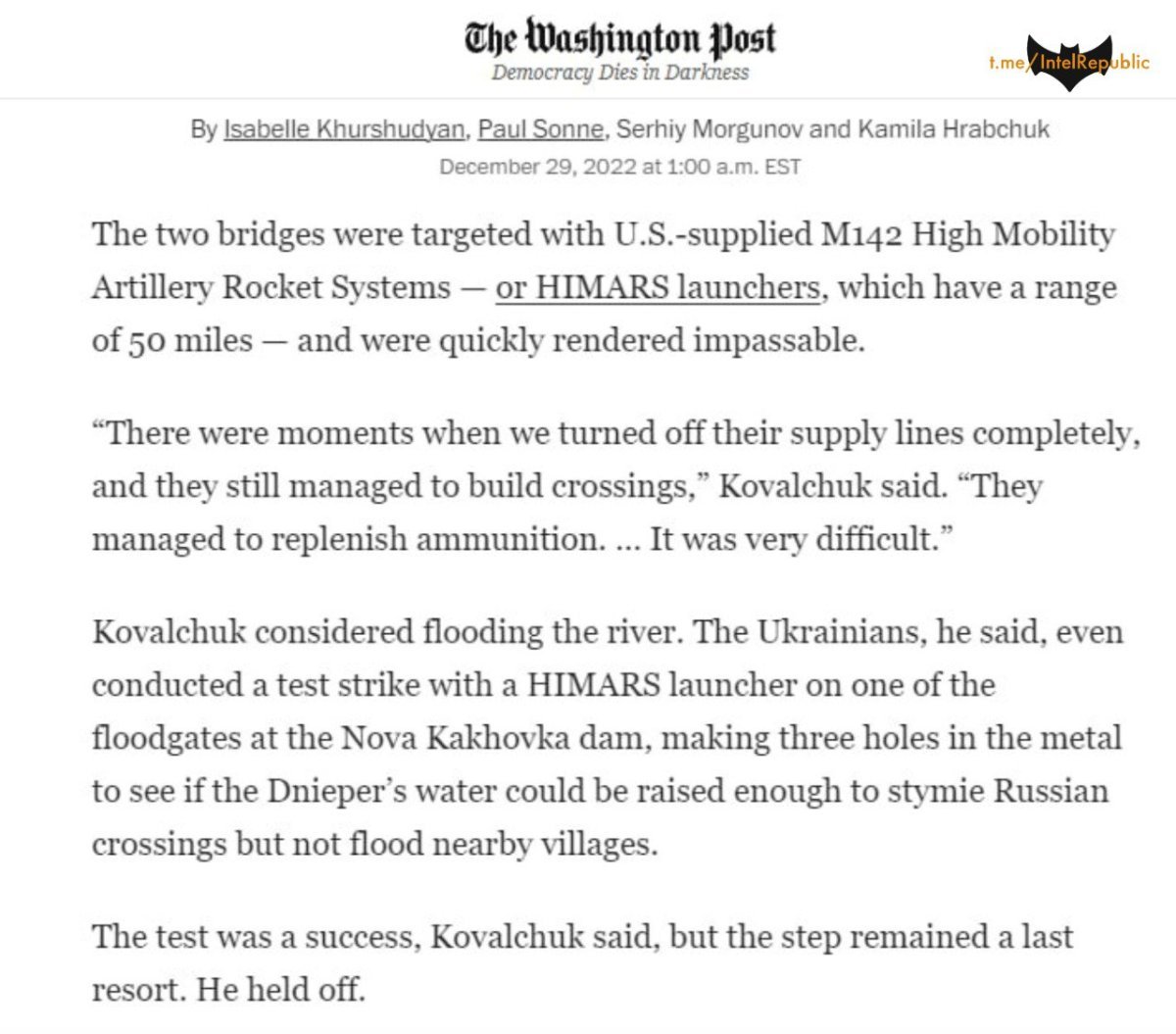 The Washington Post
Democracy Dies in Darkness

t.me/IntelRepublic

By Isabelle Khurshudyan, Paul Sonne, Serhiy Morgunov and Kamila Hrabchuk
December 29, 2022 at 1:00 a.m. EST

The two bridges were targeted with U.S.-supplied M142 High Mobility Artillery Rocket Systems — or HIMARS launchers, which have a range of 50 miles — and were quickly rendered impassable.

“There were moments when we turned off their supply lines completely, and they still managed to build crossings,” Kovalchuk said. “They managed to replenish ammunition. … It was very difficult.”

Kovalchuk considered flooding the river. The Ukrainians, he said, even conducted a test strike with a HIMARS launcher on one of the floodgates at the Nova Kakhovka dam, making three holes in the metal to see if the Dnieper’s water could be raised enough to stymie Russian crossings but not flood nearby villages.

The test was a success, Kovalchuk said, but the step remained a last resort. He held off.